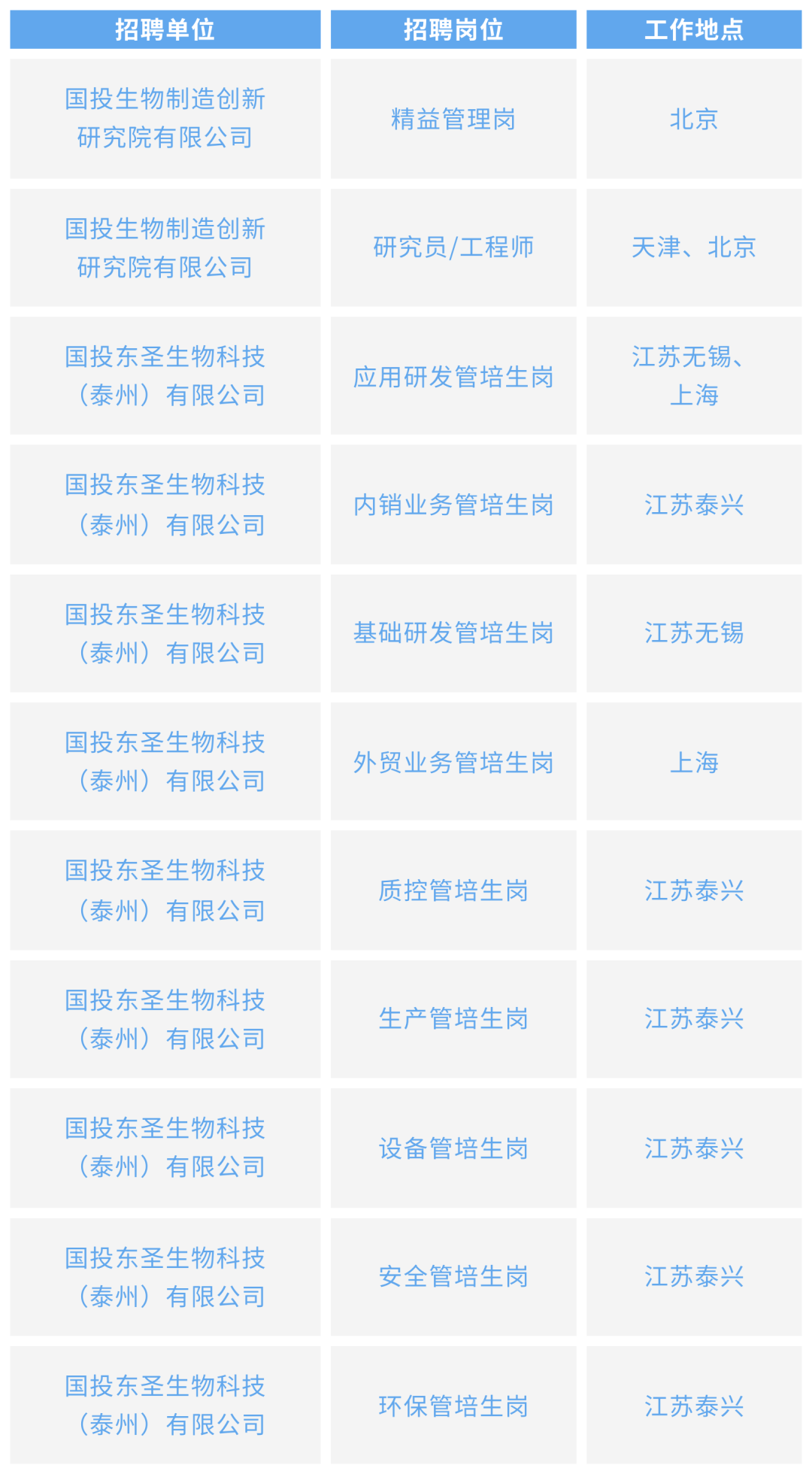 | 招聘单位 | 招聘岗位 | 工作地点 |
|---|---|---|
| 国投生物制造创新研究院有限公司 | 精益管理岗 | 北京 |
| 国投生物制造创新研究院有限公司 | 研究员/工程师 | 天津、北京 |
| 国投东圣生物科技（泰州）有限公司 | 应用研发管培生岗 | 江苏无锡、上海 |
| 国投东圣生物科技（泰州）有限公司 | 内销业务管培生岗 | 江苏泰兴 |
| 国投东圣生物科技（泰州）有限公司 | 基础研发管培生岗 | 江苏无锡 |
| 国投东圣生物科技（泰州）有限公司 | 外贸业务管培生岗 | 上海 |
| 国投东圣生物科技（泰州）有限公司 | 质控管培生岗 | 江苏泰兴 |
| 国投东圣生物科技（泰州）有限公司 | 生产管培生岗 | 江苏泰兴 |
| 国投东圣生物科技（泰州）有限公司 | 设备管培生岗 | 江苏泰兴 |
| 国投东圣生物科技（泰州）有限公司 | 安全管培生岗 | 江苏泰兴 |
| 国投东圣生物科技（泰州）有限公司 | 环保管培生岗 | 江苏泰兴 |